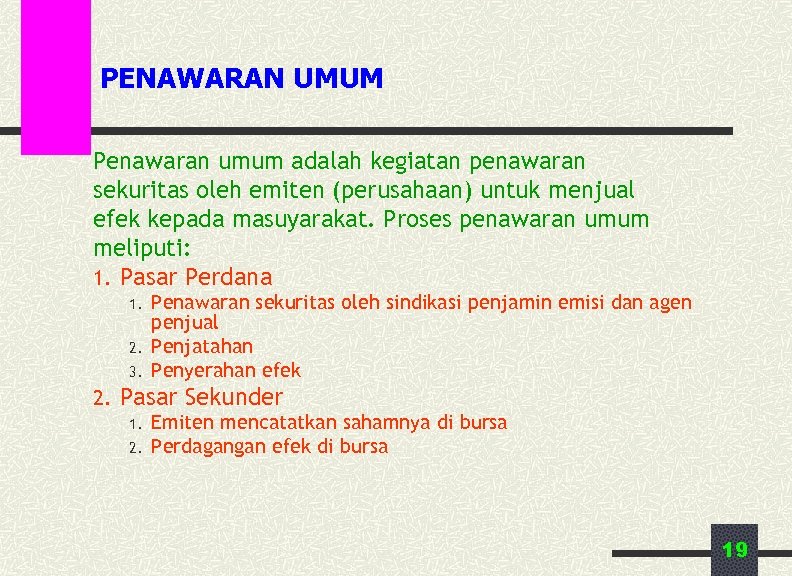 PENAWARAN UMUM

Penawaran umum adalah kegiatan penawaran sekuritas oleh emiten (perusahaan) untuk menjual efek kepada masuyarakat. Proses penawaran umum meliputi:

1. Pasar Perdana
   1. Penawaran sekuritas oleh sindikasi penjamin emisi dan agen penjual
   2. Penjatahan
   3. Penyerahan efek
2. Pasar Sekunder
   1. Emiten mencatatkan sahamnya di bursa
   2. Perdagangan efek di bursa

19